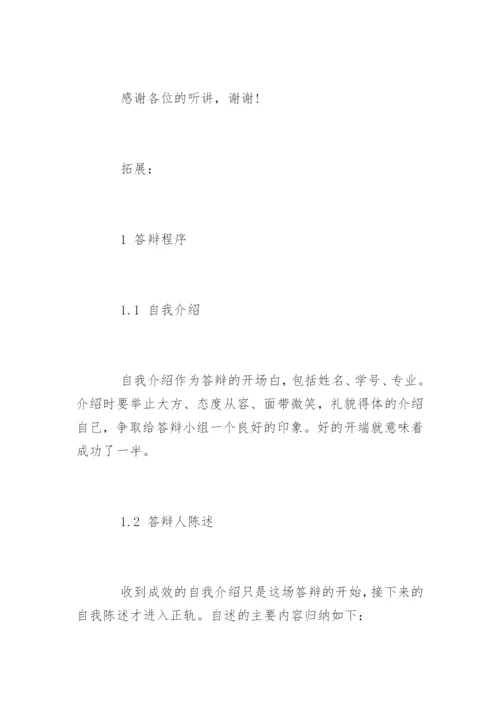 感谢各位的听讲，谢谢！

拓展：

1 答辩程序

1.1 自我介绍

自我介绍作为答辩的开场白，包括姓名、学号、专业。介绍时要举止大方、态度从容、面带微笑，礼貌得体的介绍自己，争取给答辩小组一个良好的印象。好的开端就意味着成功了一半。

1.2 答辩人陈述

收到成效的自我介绍只是这场答辩的开始，接下来的自我陈述才进入正轨。自述的主要内容归纳如下：